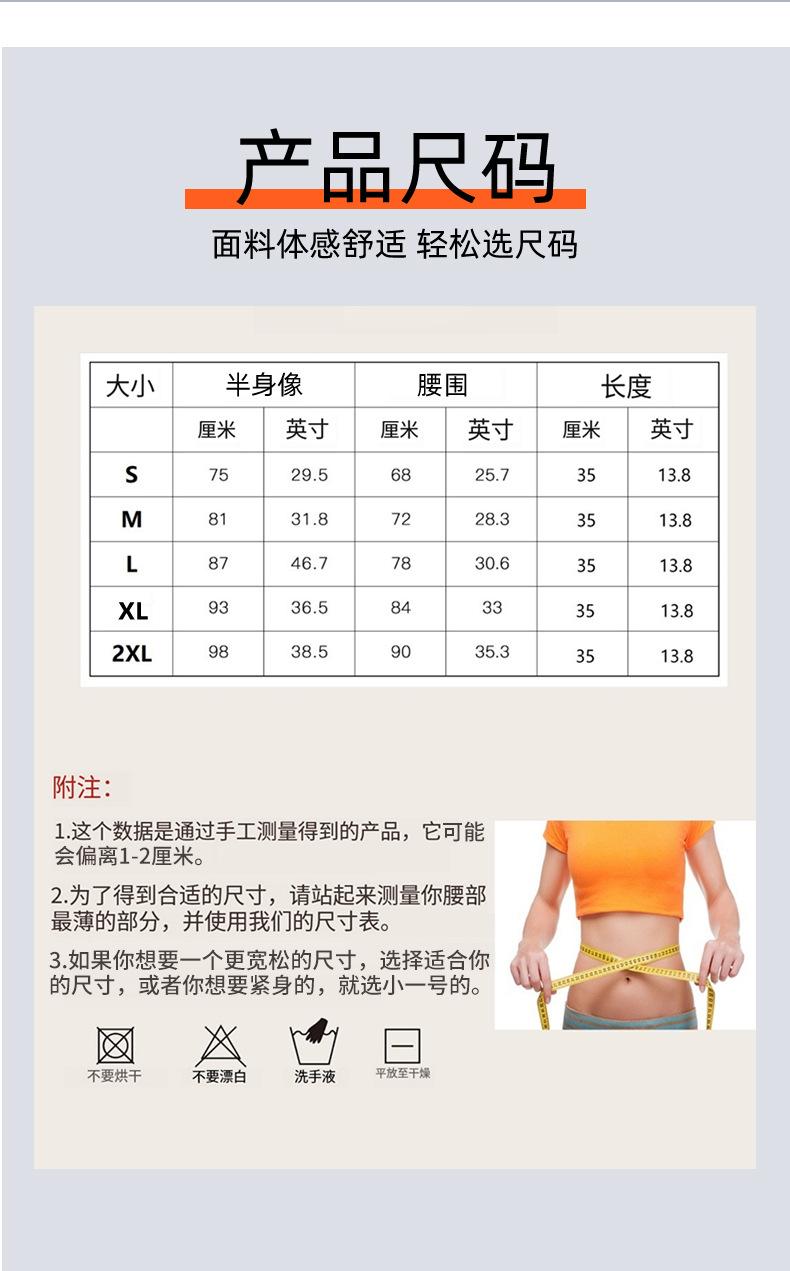 产品尺码

面料体感舒适 轻松选尺码

| 大小 | 半身像 | | 腰围 | | 长度 | |
|---|---|---|---|---|---|---|
| | 厘米 | 英寸 | 厘米 | 英寸 | 厘米 | 英寸 |
| S | 75 | 29.5 | 68 | 25.7 | 35 | 13.8 |
| M | 81 | 31.8 | 72 | 28.3 | 35 | 13.8 |
| L | 87 | 46.7 | 78 | 30.6 | 35 | 13.8 |
| XL | 93 | 36.5 | 84 | 33 | 35 | 13.8 |
| 2XL | 98 | 38.5 | 90 | 35.3 | 35 | 13.8 |

附注：

1.这个数据是通过手工测量得到的产品，它可能会偏离1-2厘米。

2.为了得到合适的尺寸，请站起来测量你腰部最薄的部分，并使用我们的尺寸表。

3.如果你想要一个更宽松的尺寸，选择适合你的尺寸，或者你想要紧身的，就选小一号的。

不要烘干 不要漂白 洗手液 平放至干燥